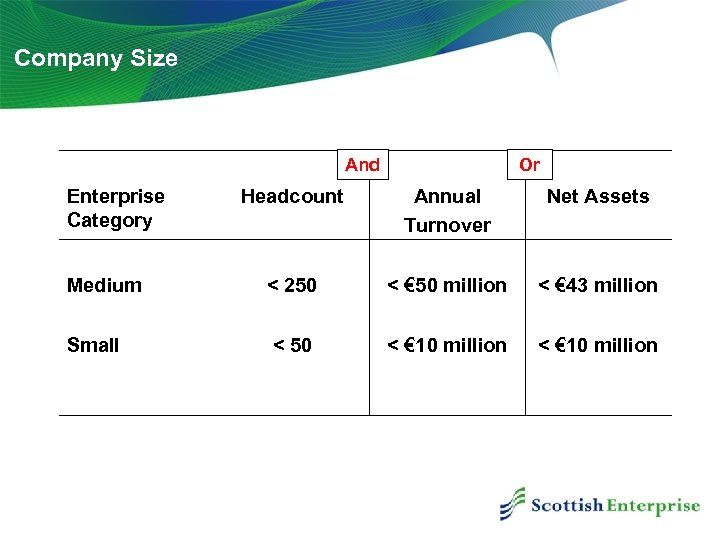 Company Size

And Or

| Enterprise Category | Headcount | Annual Turnover | Net Assets |
|---|---|---|---|
| Medium | < 250 | < €50 million | < €43 million |
| Small | < 50 | < €10 million | < €10 million |

Scottish Enterprise